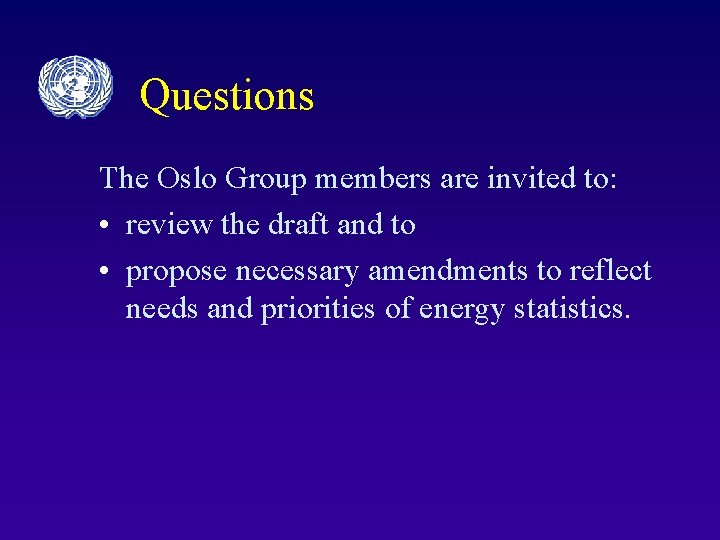 Questions

The Oslo Group members are invited to:

• review the draft and to

• propose necessary amendments to reflect needs and priorities of energy statistics.